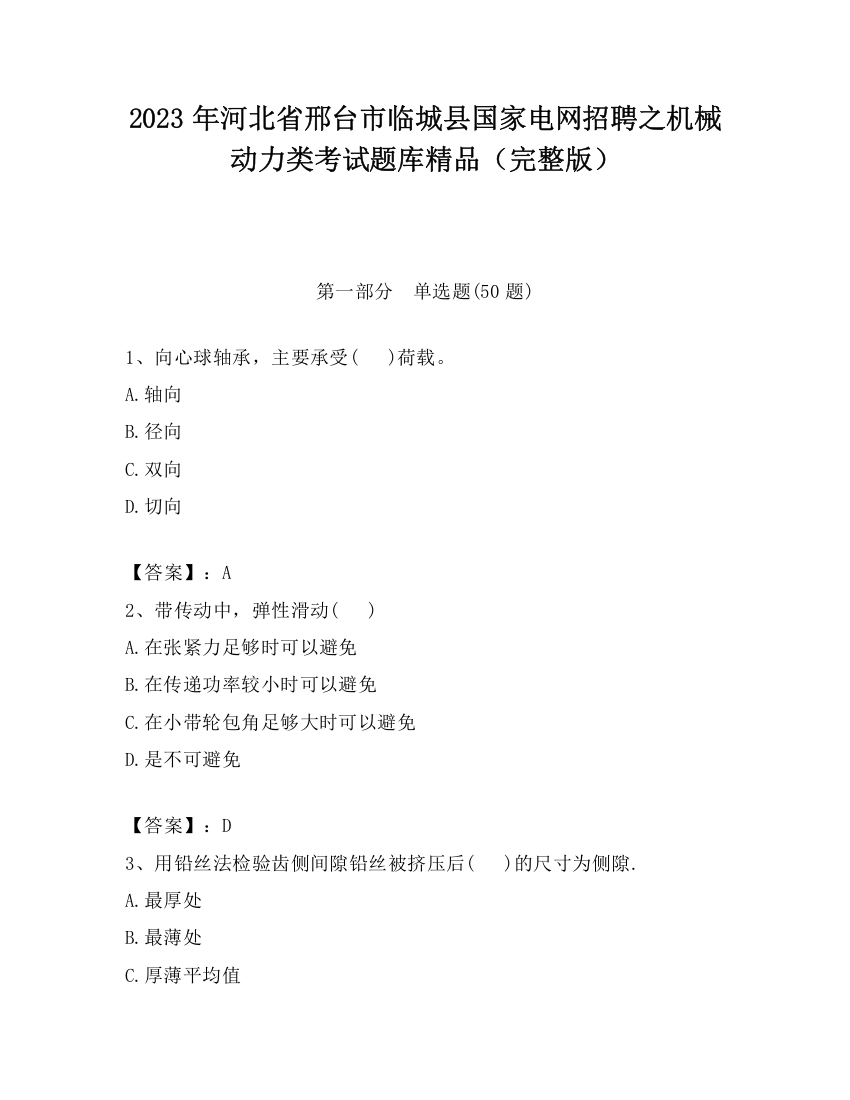 2023 年河北省邢台市临城县国家电网招聘之机械动力类考试题库精品（完整版）

第一部分　单选题(50 题)

1、向心球轴承，主要承受(　 )荷载。
A.轴向
B.径向
C.双向
D.切向

【答案】：A
2、带传动中，弹性滑动(　 )
A.在张紧力足够时可以避免
B.在传递功率较小时可以避免
C.在小带轮包角足够大时可以避免
D.是不可避免

【答案】：D
3、用铅丝法检验齿侧间隙铅丝被挤压后(　 )的尺寸为侧隙.
A.最厚处
B.最薄处
C.厚薄平均值